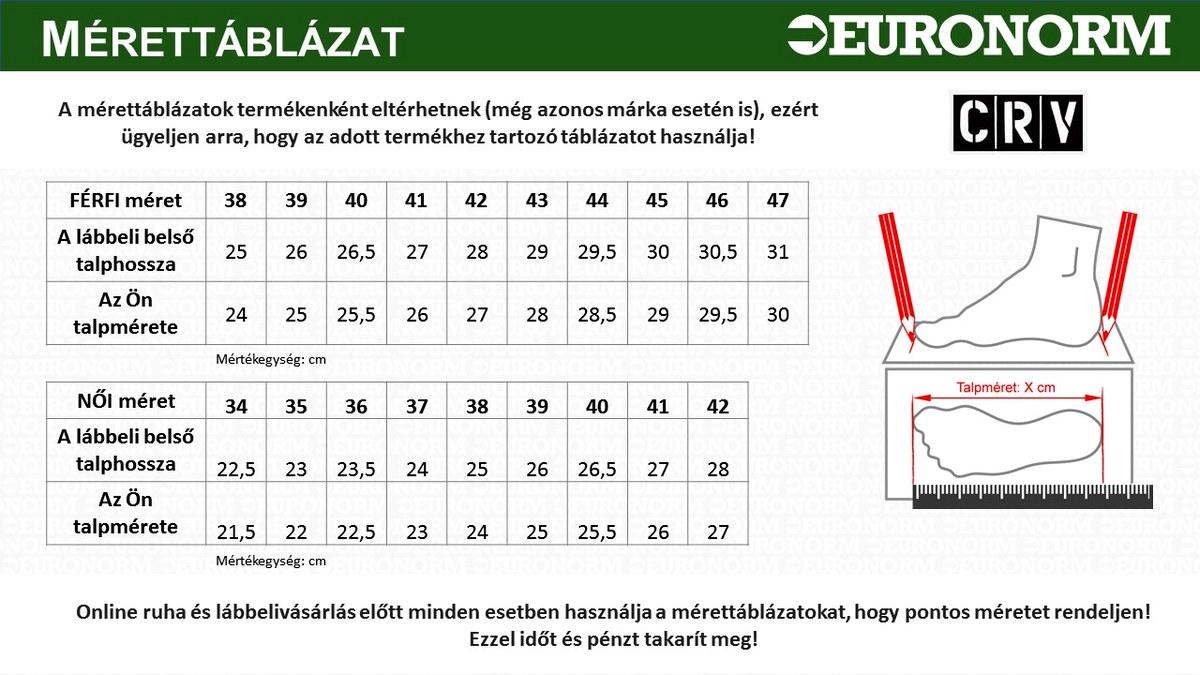 MÉRETTÁBLÁZAT

EURONORM

A mérettáblázatok termékenként eltérhetnek (még azonos márka esetén is), ezért ügyeljen arra, hogy az adott termékhez tartozó táblázatot használja!

CRV

| FÉRFI méret | 38 | 39 | 40 | 41 | 42 | 43 | 44 | 45 | 46 | 47 |
|---|---|---|---|---|---|---|---|---|---|---|
| A lábbeli belső talphossza | 25 | 26 | 26,5 | 27 | 28 | 29 | 29,5 | 30 | 30,5 | 31 |
| Az Ön talpmérete | 24 | 25 | 25,5 | 26 | 27 | 28 | 28,5 | 29 | 29,5 | 30 |

Mértékegység: cm

| NŐI méret | 34 | 35 | 36 | 37 | 38 | 39 | 40 | 41 | 42 |
|---|---|---|---|---|---|---|---|---|---|
| A lábbeli belső talphossza | 22,5 | 23 | 23,5 | 24 | 25 | 26 | 26,5 | 27 | 28 |
| Az Ön talpmérete | 21,5 | 22 | 22,5 | 23 | 24 | 25 | 25,5 | 26 | 27 |

Mértékegység: cm

Talpméret: X cm

Online ruha és lábbelivásárlás előtt minden esetben használja a mérettáblázatokat, hogy pontos méretet rendeljen! Ezzel időt és pénzt takarít meg!